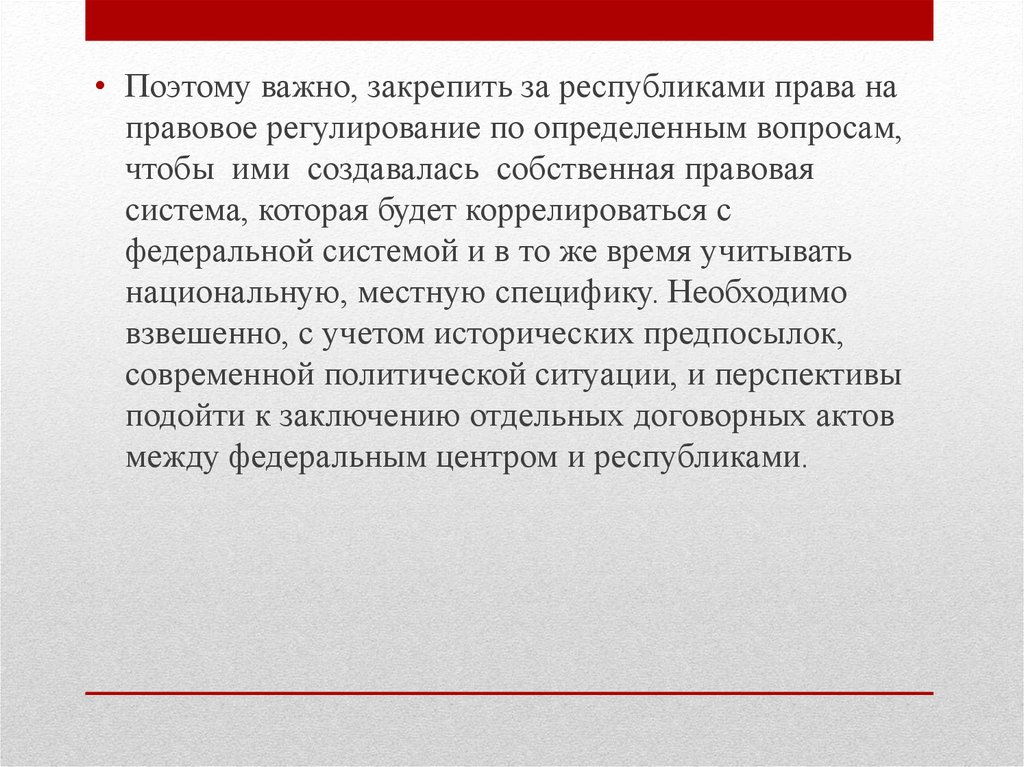 • Поэтому важно, закрепить за республиками права на правовое регулирование по определенным вопросам, чтобы ими создавалась собственная правовая система, которая будет коррелироваться с федеральной системой и в то же время учитывать национальную, местную специфику. Необходимо взвешенно, с учетом исторических предпосылок, современной политической ситуации, и перспективы подойти к заключению отдельных договорных актов между федеральным центром и республиками.